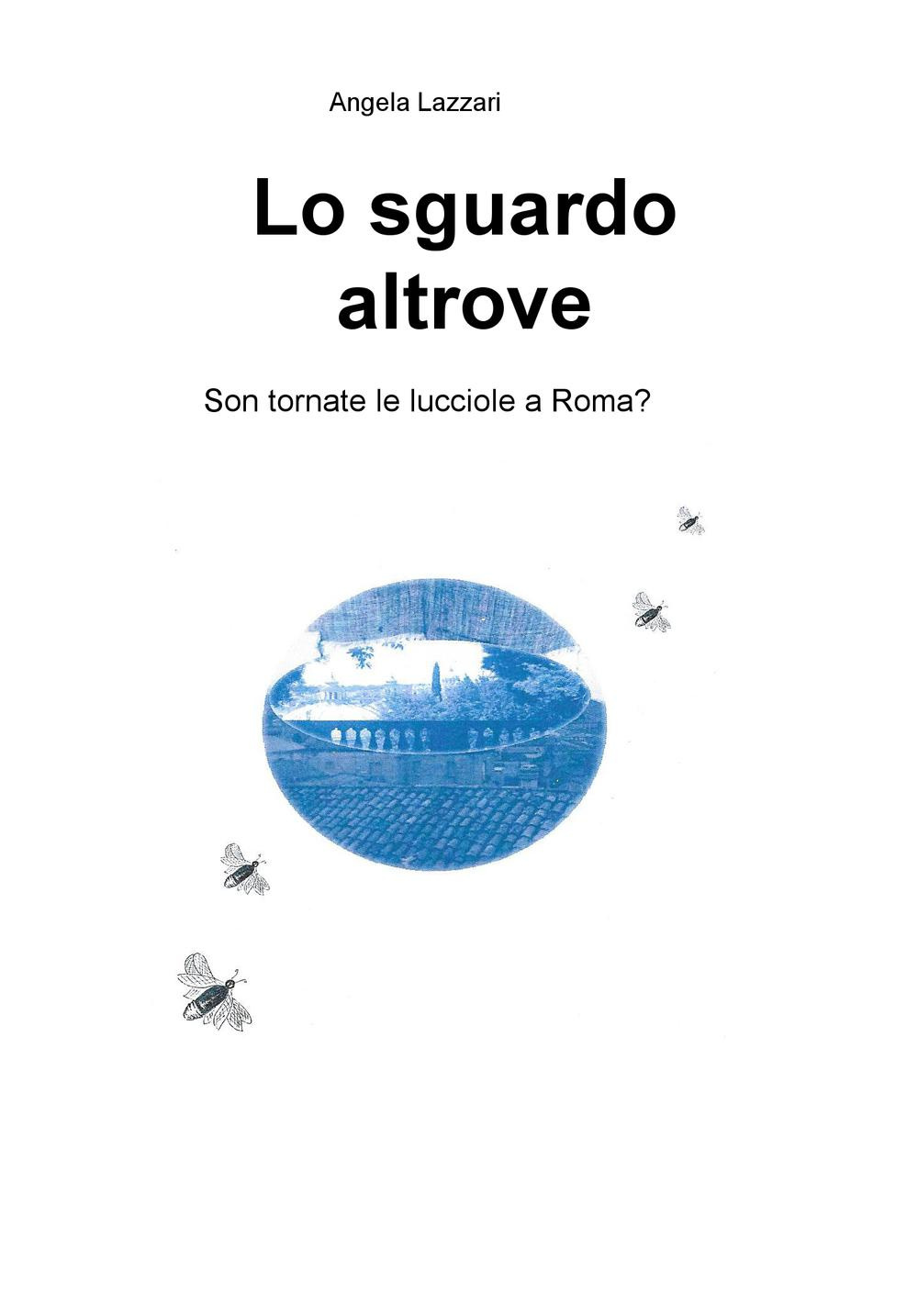 Angela Lazzari

Lo sguardo altrove

Son tornate le lucciole a Roma?